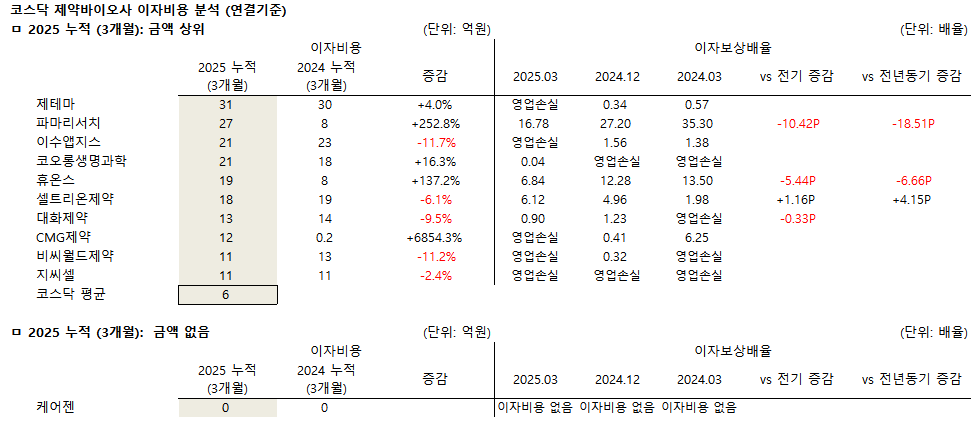 코스닥 제약바이오사 이자비용 분석 (연결기준)

ㅁ 2025 누적 (3개월): 금액 상위

(단위: 억원) (단위: 배율)

| | 이자비용 | | | 이자보상배율 | | | | |
|---|---|---|---|---|---|---|---|---|
| | 2025 누적 (3개월) | 2024 누적 (3개월) | 증감 | 2025.03 | 2024.12 | 2024.03 | vs 전기 증감 | vs 전년동기 증감 |
| 제테마 | 31 | 30 | +4.0% | 영업손실 | 0.34 | 0.57 | | |
| 파마리서치 | 27 | 8 | +252.8% | 16.78 | 27.20 | 35.30 | -10.42P | -18.51P |
| 이수앱지스 | 21 | 23 | -11.7% | 영업손실 | 1.56 | 1.38 | | |
| 코오롱생명과학 | 21 | 18 | +16.3% | 0.04 | 영업손실 | 영업손실 | | |
| 휴온스 | 19 | 8 | +137.2% | 6.84 | 12.28 | 13.50 | -5.44P | -6.66P |
| 셀트리온제약 | 18 | 19 | -6.1% | 6.12 | 4.96 | 1.98 | +1.16P | +4.15P |
| 대화제약 | 13 | 14 | -9.5% | 0.90 | 1.23 | 영업손실 | -0.33P | |
| CMG제약 | 12 | 0.2 | +6854.3% | 영업손실 | 0.41 | 6.25 | | |
| 비씨월드제약 | 11 | 13 | -11.2% | 영업손실 | 0.32 | 영업손실 | | |
| 지씨셀 | 11 | 11 | -2.4% | 영업손실 | 영업손실 | 영업손실 | | |
| 코스닥 평균 | 6 | | | | | | | |

ㅁ 2025 누적 (3개월): 금액 없음

(단위: 억원) (단위: 배율)

| | 이자비용 | | | 이자보상배율 | | | | |
|---|---|---|---|---|---|---|---|---|
| | 2025 누적 (3개월) | 2024 누적 (3개월) | 증감 | 2025.03 | 2024.12 | 2024.03 | vs 전기 증감 | vs 전년동기 증감 |
| 케어젠 | 0 | 0 | | 이자비용 없음 | 이자비용 없음 | 이자비용 없음 | | |